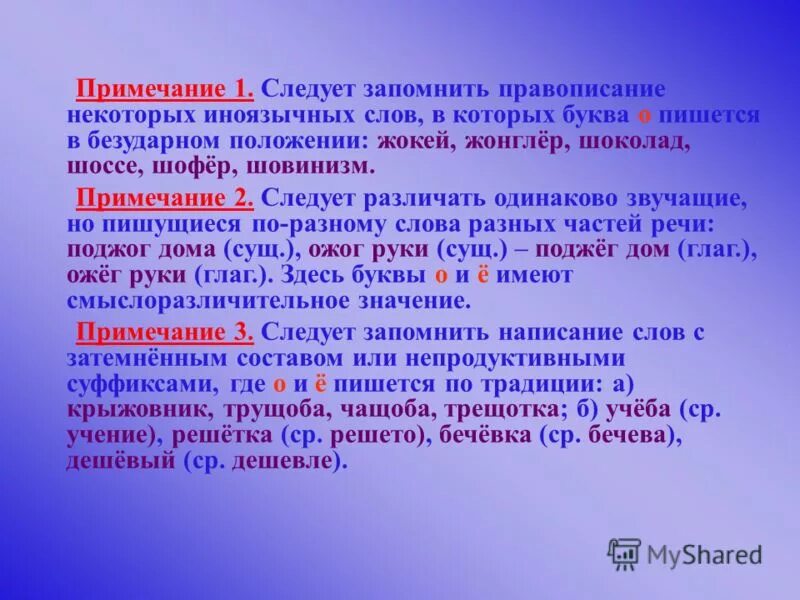 Примечание 1. Следует запомнить правописание некоторых иноязычных слов, в которых буква о пишется в безударном положении: жокей, жонглёр, шоколад, шоссе, шофёр, шовинизм.

Примечание 2. Следует различать одинаково звучащие, но пишущиеся по-разному слова разных частей речи: поджог дома (сущ.), ожог руки (сущ.) – поджёг дом (глаг.), ожёг руки (глаг.). Здесь буквы о и ё имеют смыслоразличительное значение.

Примечание 3. Следует запомнить написание слов с затемнённым составом или непродуктивными суффиксами, где о и ё пишется по традиции: а) крыжовник, трущоба, чащоба, трещотка; б) учёба (ср. учение), решётка (ср. решето), бечёвка (ср. бечева), дешёвый (ср. дешевле).

MyShared